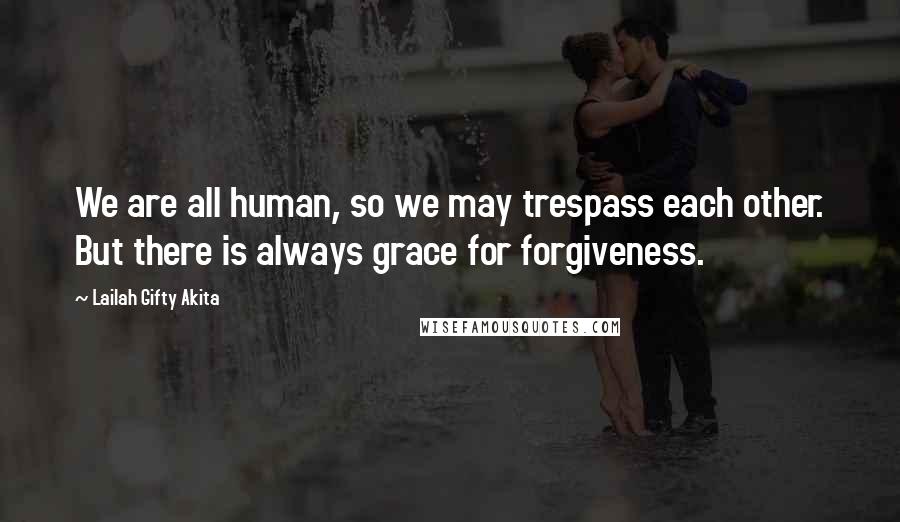 We are all human, so we may trespass each other. But there is always grace for forgiveness.

~ Lailah Gifty Akita

WISEFAMOUSQUOTES.COM